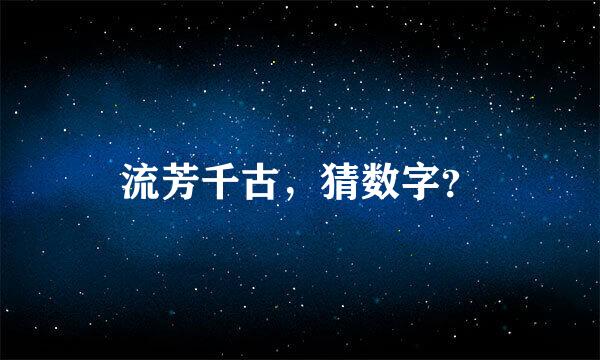 流芳千古，猜数字?